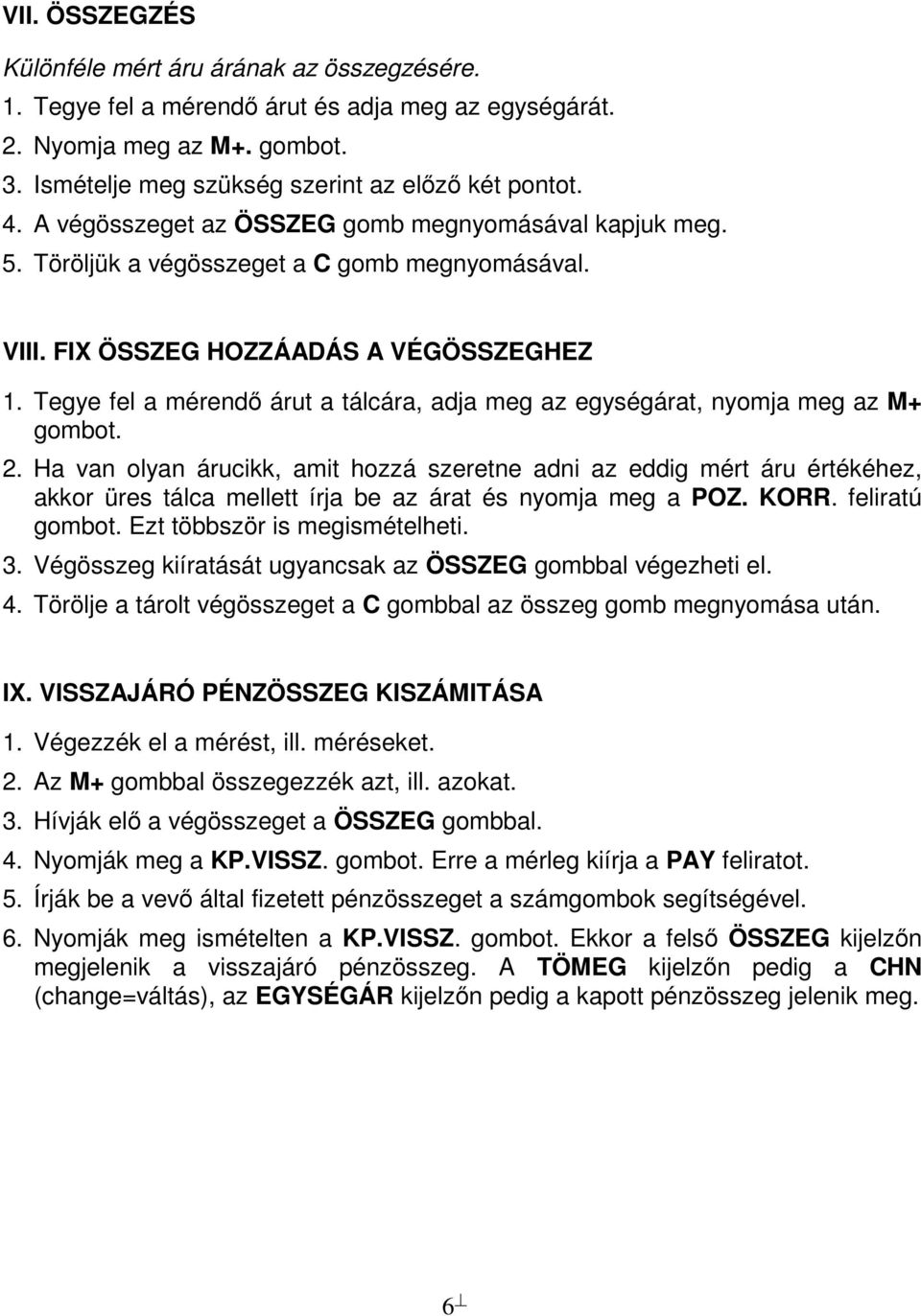 VII. ÖSSZEGZÉS

Különféle mért áru árának az összegzésére.

1. Tegye fel a mérendő árut és adja meg az egységárát.
2. Nyomja meg az M+. gombot.
3. Ismételje meg szükség szerint az előző két pontot.
4. A végösszeget az ÖSSZEG gomb megnyomásával kapjuk meg.
5. Töröljük a végösszeget a C gomb megnyomásával.

VIII. FIX ÖSSZEG HOZZÁADÁS A VÉGÖSSZEGHEZ

1. Tegye fel a mérendő árut a tálcára, adja meg az egységárat, nyomja meg az M+ gombot.
2. Ha van olyan árucikk, amit hozzá szeretne adni az eddig mért áru értékéhez, akkor üres tálca mellett írja be az árat és nyomja meg a POZ. KORR. feliratú gombot. Ezt többször is megismételheti.
3. Végösszeg kiíratását ugyancsak az ÖSSZEG gombbal végezheti el.
4. Törölje a tárolt végösszeget a C gombbal az összeg gomb megnyomása után.

IX. VISSZAJÁRÓ PÉNZÖSSZEG KISZÁMITÁSA

1. Végezzék el a mérést, ill. méréseket.
2. Az M+ gombbal összegezzék azt, ill. azokat.
3. Hívják elő a végösszeget a ÖSSZEG gombbal.
4. Nyomják meg a KP.VISSZ. gombot. Erre a mérleg kiírja a PAY feliratot.
5. Írják be a vevő által fizetett pénzösszeget a számgombok segítségével.
6. Nyomják meg ismételten a KP.VISSZ. gombot. Ekkor a felső ÖSSZEG kijelzőn megjelenik a visszajáró pénzösszeg. A TÖMEG kijelzőn pedig a CHN (change=váltás), az EGYSÉGÁR kijelzőn pedig a kapott pénzösszeg jelenik meg.

6